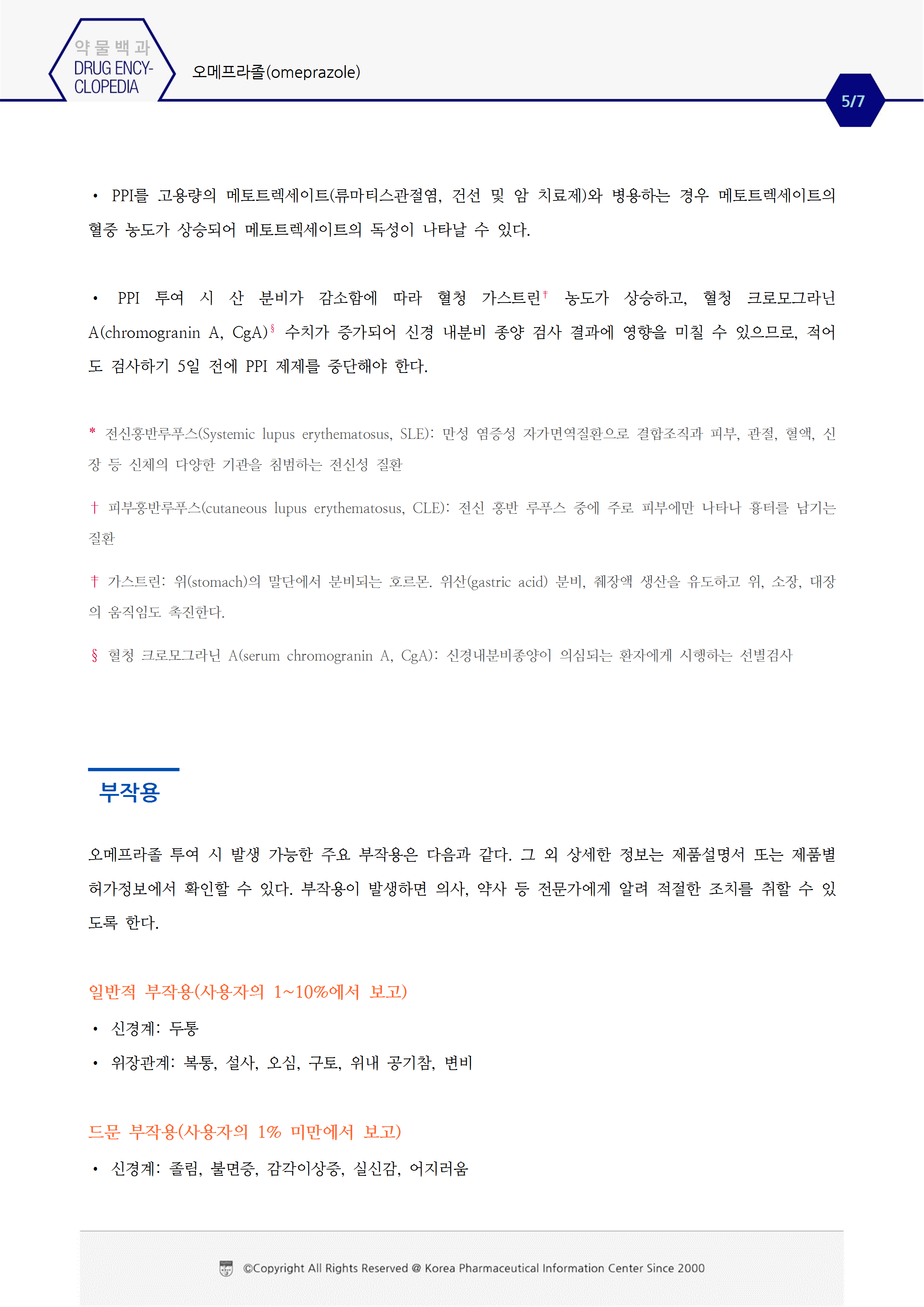 약물백과
DRUG ENCYCLOPEDIA

오메프라졸(omeprazole)

5/7

• PPI를 고용량의 메토트렉세이트(류마티스관절염, 건선 및 암 치료제)와 병용하는 경우 메토트렉세이트의 혈중 농도가 상승되어 메토트렉세이트의 독성이 나타날 수 있다.

• PPI 투여 시 산 분비가 감소함에 따라 혈청 가스트린† 농도가 상승하고, 혈청 크로모그라닌 A(chromogranin A, CgA)§ 수치가 증가되어 신경 내분비 종양 검사 결과에 영향을 미칠 수 있으므로, 적어도 검사하기 5일 전에 PPI 제제를 중단해야 한다.

* 전신홍반루푸스(Systemic lupus erythematosus, SLE): 만성 염증성 자가면역질환으로 결합조직과 피부, 관절, 혈액, 신장 등 신체의 다양한 기관을 침범하는 전신성 질환

† 피부홍반루푸스(cutaneous lupus erythematosus, CLE): 전신 홍반 루푸스 중에 주로 피부에만 나타나 흉터를 남기는 질환

† 가스트린: 위(stomach)의 말단에서 분비되는 호르몬. 위산(gastric acid) 분비, 췌장액 생산을 유도하고 위, 소장, 대장의 움직임도 촉진한다.

§ 혈청 크로모그라닌 A(serum chromogranin A, CgA): 신경내분비종양이 의심되는 환자에게 시행하는 선별검사

부작용

오메프라졸 투여 시 발생 가능한 주요 부작용은 다음과 같다. 그 외 상세한 정보는 제품설명서 또는 제품별 허가정보에서 확인할 수 있다. 부작용이 발생하면 의사, 약사 등 전문가에게 알려 적절한 조치를 취할 수 있도록 한다.

일반적 부작용(사용자의 1~10%에서 보고)

• 신경계: 두통
• 위장관계: 복통, 설사, 오심, 구토, 위내 공기참, 변비

드문 부작용(사용자의 1% 미만에서 보고)

• 신경계: 졸림, 불면증, 감각이상증, 실신감, 어지러움

©Copyright All Rights Reserved @ Korea Pharmaceutical Information Center Since 2000